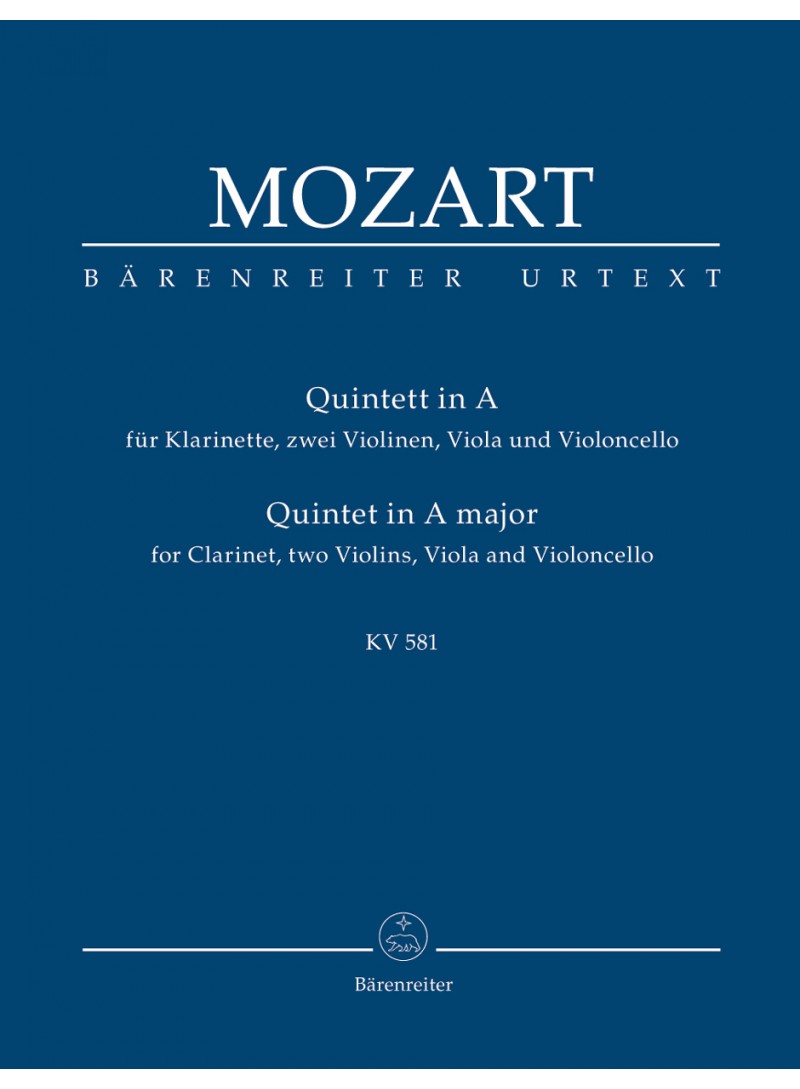 MOZART

BÄRENREITER URTEXT

Quintett in A
für Klarinette, zwei Violinen, Viola und Violoncello
Quintet in A major
for Clarinet, two Violins, Viola and Violoncello

KV 581

Bärenreiter